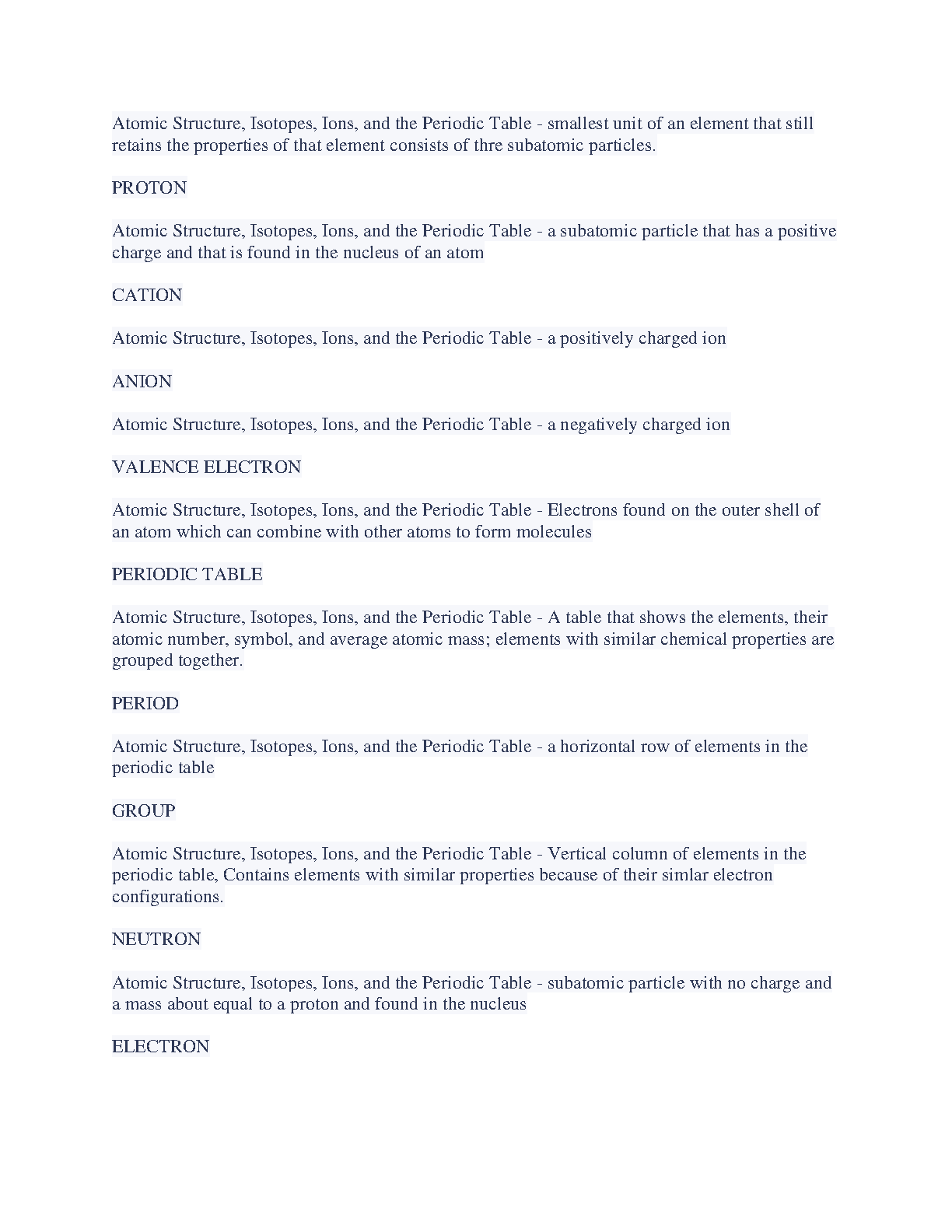 Atomic Structure, Isotopes, Ions, and the Periodic Table - smallest unit of an element that still retains the properties of that element consists of thre subatomic particles.

PROTON

Atomic Structure, Isotopes, Ions, and the Periodic Table - a subatomic particle that has a positive charge and that is found in the nucleus of an atom

CATION

Atomic Structure, Isotopes, Ions, and the Periodic Table - a positively charged ion

ANION

Atomic Structure, Isotopes, Ions, and the Periodic Table - a negatively charged ion

VALENCE ELECTRON

Atomic Structure, Isotopes, Ions, and the Periodic Table - Electrons found on the outer shell of an atom which can combine with other atoms to form molecules

PERIODIC TABLE

Atomic Structure, Isotopes, Ions, and the Periodic Table - A table that shows the elements, their atomic number, symbol, and average atomic mass; elements with similar chemical properties are grouped together.

PERIOD

Atomic Structure, Isotopes, Ions, and the Periodic Table - a horizontal row of elements in the periodic table

GROUP

Atomic Structure, Isotopes, Ions, and the Periodic Table - Vertical column of elements in the periodic table, Contains elements with similar properties because of their simlar electron configurations.

NEUTRON

Atomic Structure, Isotopes, Ions, and the Periodic Table - subatomic particle with no charge and a mass about equal to a proton and found in the nucleus

ELECTRON